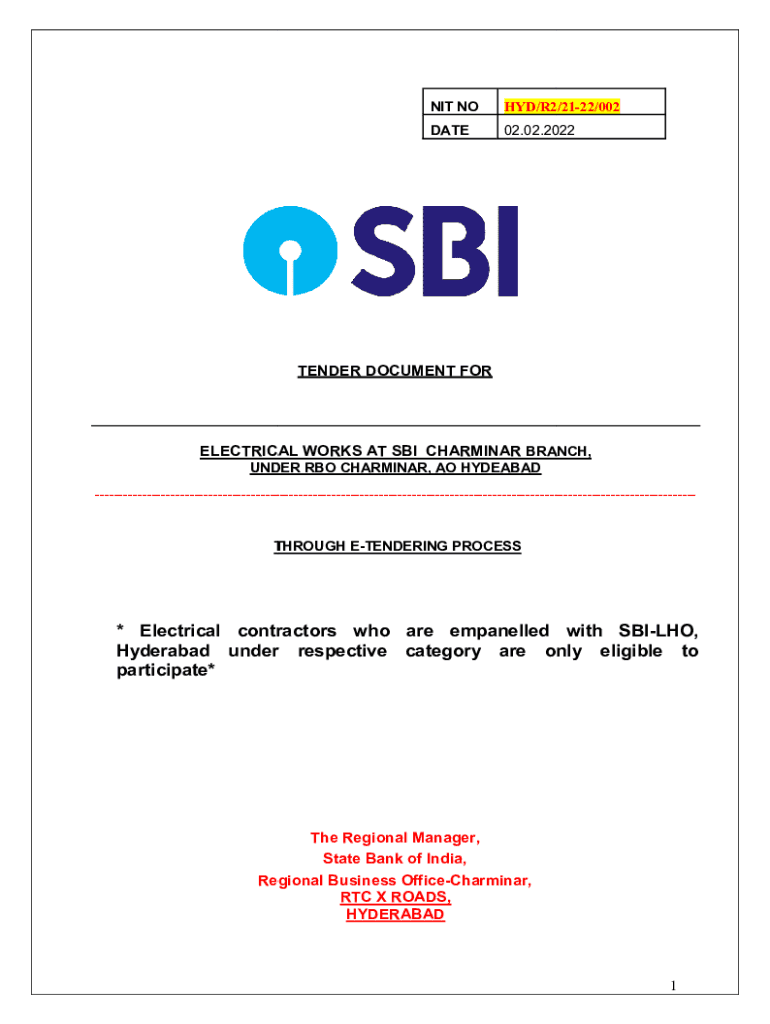 | NIT NO | HYD/R2/21-22/002 |
|---|---|
| DATE | 02.02.2022 |

SBI

TENDER DOCUMENT FOR

ELECTRICAL WORKS AT SBI CHARMINAR BRANCH, UNDER RBO CHARMINAR, AO HYDEABAD

THROUGH E-TENDERING PROCESS

* Electrical contractors who are empanelled with SBI-LHO, Hyderabad under respective category are only eligible to participate*

The Regional Manager,
State Bank of India,
Regional Business Office-Charminar,
RTC X ROADS,
HYDERABAD

1